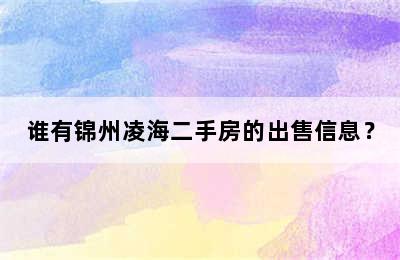 谁有锦州凌海二手房的出售信息？